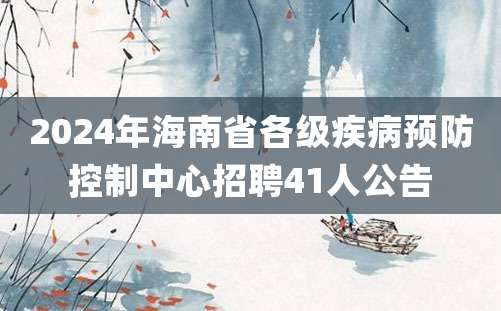 2024年海南省各级疾病预防控制中心招聘41人公告